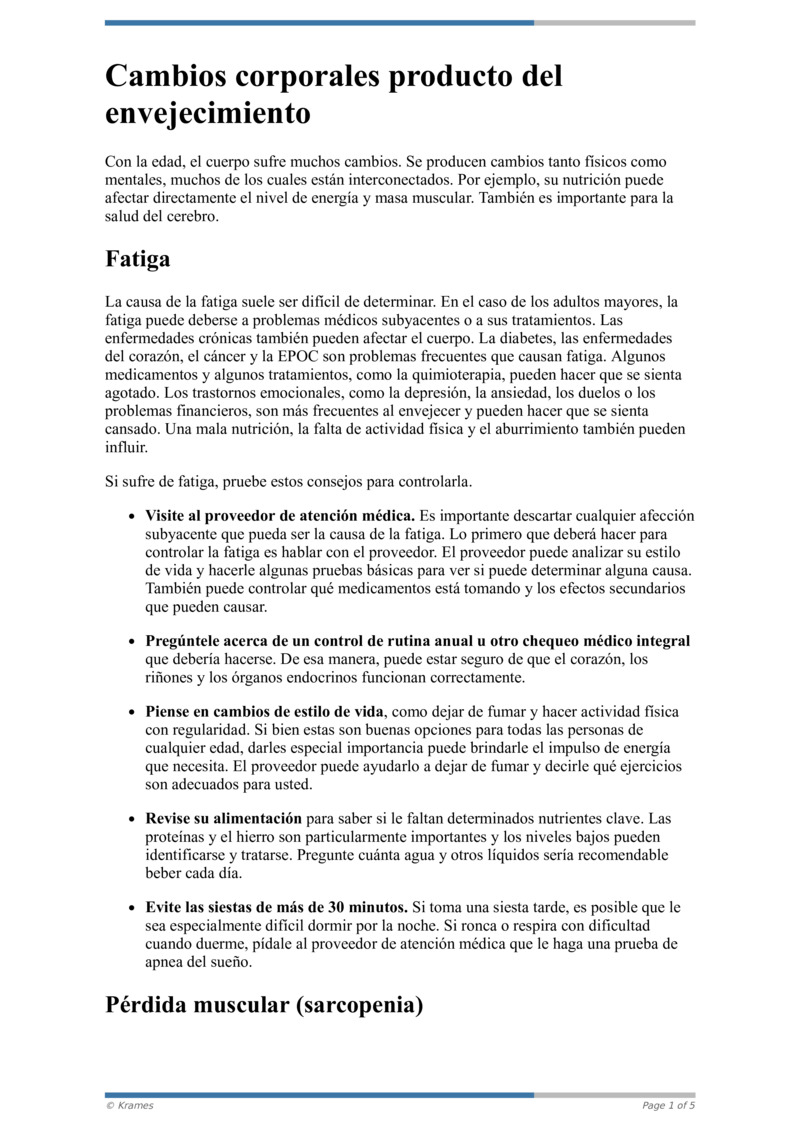 Cambios corporales producto del envejecimiento

Con la edad, el cuerpo sufre muchos cambios. Se producen cambios tanto físicos como mentales, muchos de los cuales están interconectados. Por ejemplo, su nutrición puede afectar directamente el nivel de energía y masa muscular. También es importante para la salud del cerebro.

Fatiga

La causa de la fatiga suele ser difícil de determinar. En el caso de los adultos mayores, la fatiga puede deberse a problemas médicos subyacentes o a sus tratamientos. Las enfermedades crónicas también pueden afectar el cuerpo. La diabetes, las enfermedades del corazón, el cáncer y la EPOC son problemas frecuentes que causan fatiga. Algunos medicamentos y algunos tratamientos, como la quimioterapia, pueden hacer que se sienta agotado. Los trastornos emocionales, como la depresión, la ansiedad, los duelos o los problemas financieros, son más frecuentes al envejecer y pueden hacer que se sienta cansado. Una mala nutrición, la falta de actividad física y el aburrimiento también pueden influir.

Si sufre de fatiga, pruebe estos consejos para controlarla.

• Visite al proveedor de atención médica. Es importante descartar cualquier afección subyacente que pueda ser la causa de la fatiga. Lo primero que deberá hacer para controlar la fatiga es hablar con el proveedor. El proveedor puede analizar su estilo de vida y hacerle algunas pruebas básicas para ver si puede determinar alguna causa. También puede controlar qué medicamentos está tomando y los efectos secundarios que pueden causar.

• Pregúntele acerca de un control de rutina anual u otro chequeo médico integral que debería hacerse. De esa manera, puede estar seguro de que el corazón, los riñones y los órganos endocrinos funcionan correctamente.

• Piense en cambios de estilo de vida, como dejar de fumar y hacer actividad física con regularidad. Si bien estas son buenas opciones para todas las personas de cualquier edad, darles especial importancia puede brindarle el impulso de energía que necesita. El proveedor puede ayudarlo a dejar de fumar y decirle qué ejercicios son adecuados para usted.

• Revise su alimentación para saber si le faltan determinados nutrientes clave. Las proteínas y el hierro son particularmente importantes y los niveles bajos pueden identificarse y tratarse. Pregunte cuánta agua y otros líquidos sería recomendable beber cada día.

• Evite las siestas de más de 30 minutos. Si toma una siesta tarde, es posible que le sea especialmente difícil dormir por la noche. Si ronca o respira con dificultad cuando duerme, pídale al proveedor de atención médica que le haga una prueba de apnea del sueño.

Pérdida muscular (sarcopenia)

© Krames

Page 1 of 5